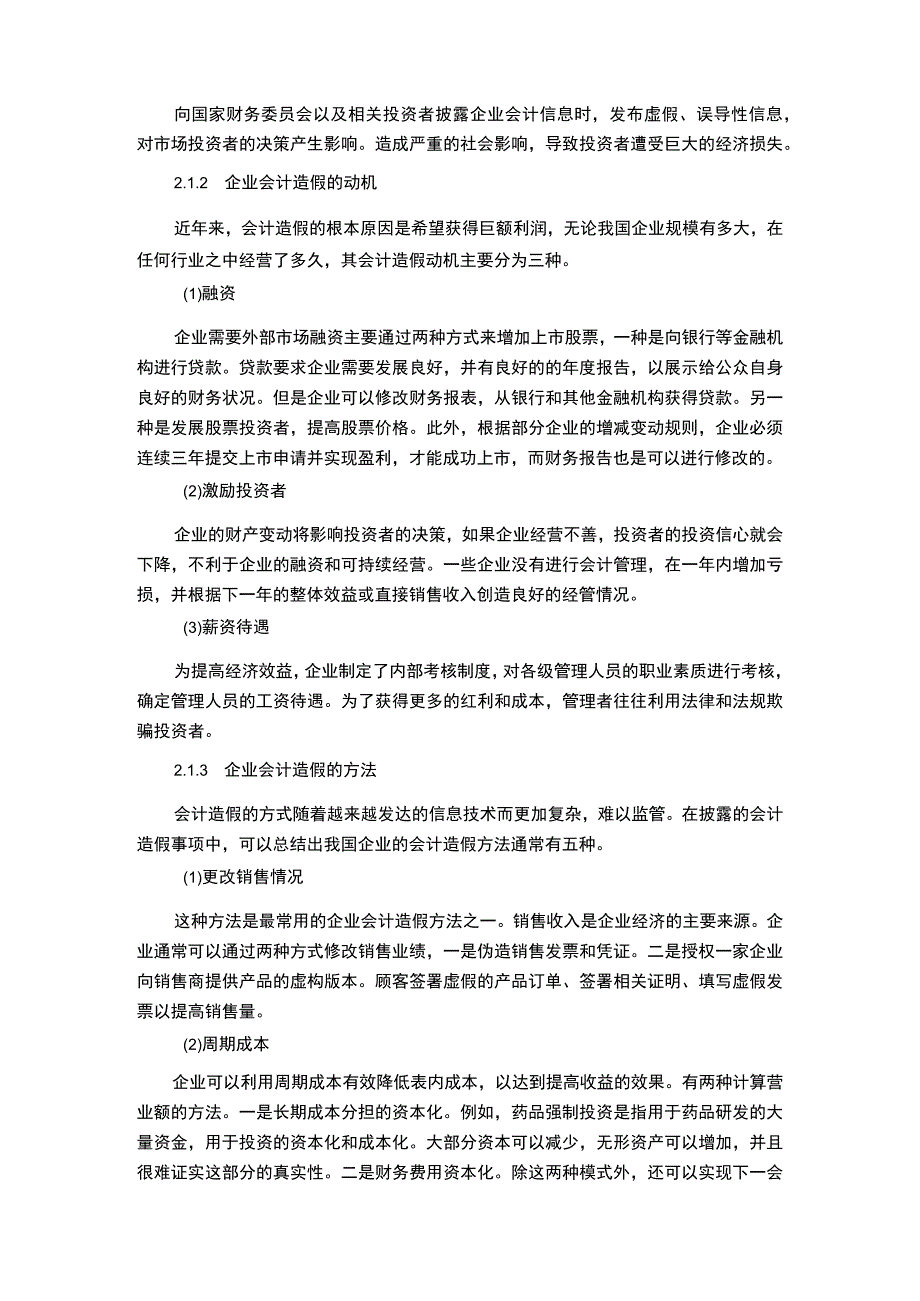 向国家财务委员会以及相关投资者披露企业会计信息时，发布虚假、误导性信息，对市场投资者的决策产生影响。造成严重的社会影响，导致投资者遭受巨大的经济损失。

2.1.2 企业会计造假的动机

近年来，会计造假的根本原因是希望获得巨额利润，无论我国企业规模有多大，在任何行业之中经营了多久，其会计造假动机主要分为三种。

(1)融资

企业需要外部市场融资主要通过两种方式来增加上市股票，一种是向银行等金融机构进行贷款。贷款要求企业需要发展良好，并有良好的年度报告，以展示给公众自身良好的财务状况。但是企业可以修改财务报表，从银行和其他金融机构获得贷款。另一种是发展股票投资者，提高股票价格。此外，根据部分企业的增减变动规则，企业必须连续三年提交上市申请并实现盈利，才能成功上市，而财务报告也是可以进行修改的。

(2)激励投资者

企业的财产变动将影响投资者的决策，如果企业经营不善，投资者的投资信心就会下降，不利于企业的融资和可持续经营。一些企业没有进行会计管理，在一年内增加亏损，并根据下一年的整体效益或直接销售收入创造良好的经管情况。

(3)薪资待遇

为提高经济效益，企业制定了内部考核制度，对各级管理人员的职业素质进行考核，确定管理人员的工资待遇。为了获得更多的红利和成本，管理者往往利用法律和法规欺骗投资者。

2.1.3 企业会计造假的方法

会计造假的方式随着越来越发达的信息技术而更加复杂，难以监管。在披露的会计造假事项中，可以总结出我国企业的会计造假方法通常有五种。

(1)更改销售情况

这种方法是最常用的企业会计造假方法之一。销售收入是企业经济的主要来源。企业通常可以通过两种方式修改销售业绩，一是伪造销售发票和凭证。二是授权一家企业向销售商提供产品的虚构版本。顾客签署虚假的产品订单、签署相关证明、填写虚假发票以提高销售量。

(2)周期成本

企业可以利用周期成本有效降低表内成本，以达到提高收益的效果。有两种计算营业额的方法。一是长期成本分担的资本化。例如，药品强制投资是指用于药品研发的大量资金，用于投资的资本化和成本化。大部分资本可以减少，无形资产可以增加，并且很难证实这部分的真实性。二是财务费用资本化。除这两种模式外，还可以实现下一会